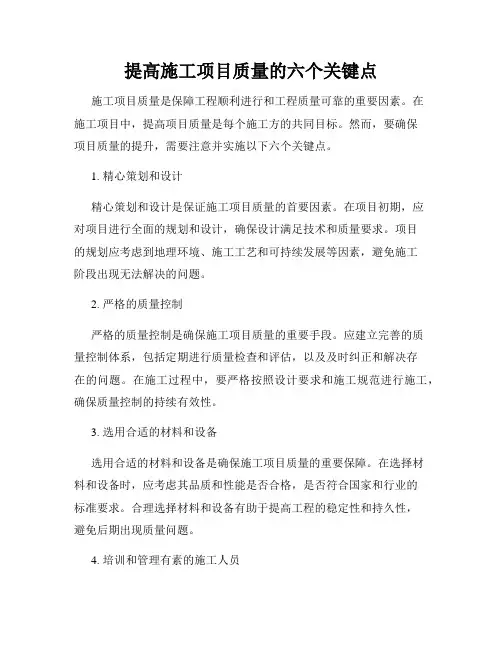 提高施工项目质量的六个关键点

施工项目质量是保障工程顺利进行和工程质量可靠的重要因素。在施工项目中，提高项目质量是每个施工方的共同目标。然而，要确保项目质量的提升，需要注意并实施以下六个关键点。

1. 精心策划和设计

精心策划和设计是保证施工项目质量的首要因素。在项目初期，应对项目进行全面的规划和设计，确保设计满足技术和质量要求。项目的规划应考虑到地理环境、施工工艺和可持续发展等因素，避免施工阶段出现无法解决的问题。

2. 严格的质量控制

严格的质量控制是确保施工项目质量的重要手段。应建立完善的质量控制体系，包括定期进行质量检查和评估，以及及时纠正和解决存在的问题。在施工过程中，要严格按照设计要求和施工规范进行施工，确保质量控制的持续有效性。

3. 选用合适的材料和设备

选用合适的材料和设备是确保施工项目质量的重要保障。在选择材料和设备时，应考虑其品质和性能是否合格，是否符合国家和行业的标准要求。合理选择材料和设备有助于提高工程的稳定性和持久性，避免后期出现质量问题。

4. 培训和管理有素的施工人员